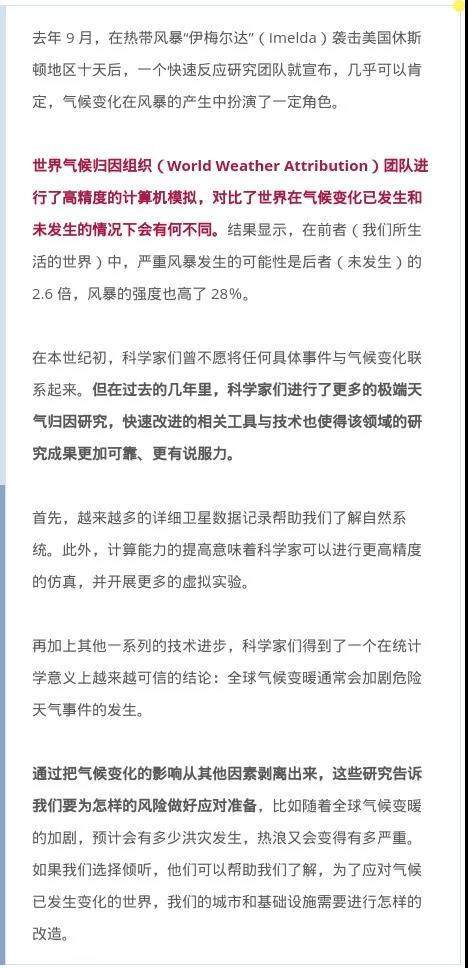 去年 9 月，在热带风暴“伊梅尔达”（Imelda）袭击美国休斯顿地区十天后，一个快速反应研究团队就宣布，几乎可以肯定，气候变化在风暴的产生中扮演了一定角色。

世界气候归因组织（World Weather Attribution）团队进行了高精度的计算机模拟，对比了世界在气候变化已发生和未发生的情况下会有何不同。结果显示，在前者（我们所生活的世界）中，严重风暴发生的可能性是后者（未发生）的 2.6 倍，风暴的强度也高了 28%。

在本世纪初，科学家们曾不愿将任何具体事件与气候变化联系起来。但在过去的几年里，科学家们进行了更多的极端天气归因研究，快速改进的相关工具与技术也使得该领域的研究成果更加可靠、更有说服力。

首先，越来越多的详细卫星数据记录帮助我们了解自然系统。此外，计算能力的提高意味着科学家可以进行更高精度的仿真，并开展更多的虚拟实验。

再加上其他一系列的技术进步，科学家们得到了一个在统计学意义上越来越可信的结论：全球气候变暖通常会加剧危险天气事件的发生。

通过把气候变化的影响从其他因素剥离出来，这些研究告诉我们要为怎样的风险做好应对准备，比如随着全球气候变暖的加剧，预计会有多少洪灾发生，热浪又会变得有多严重。如果我们选择倾听，他们可以帮助我们了解，为了应对气候已发生变化的世界，我们的城市和基础设施需要进行怎样的改造。